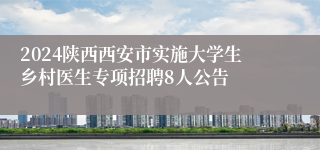 2024陕西西安市实施大学生乡村医生专项招聘8人公告